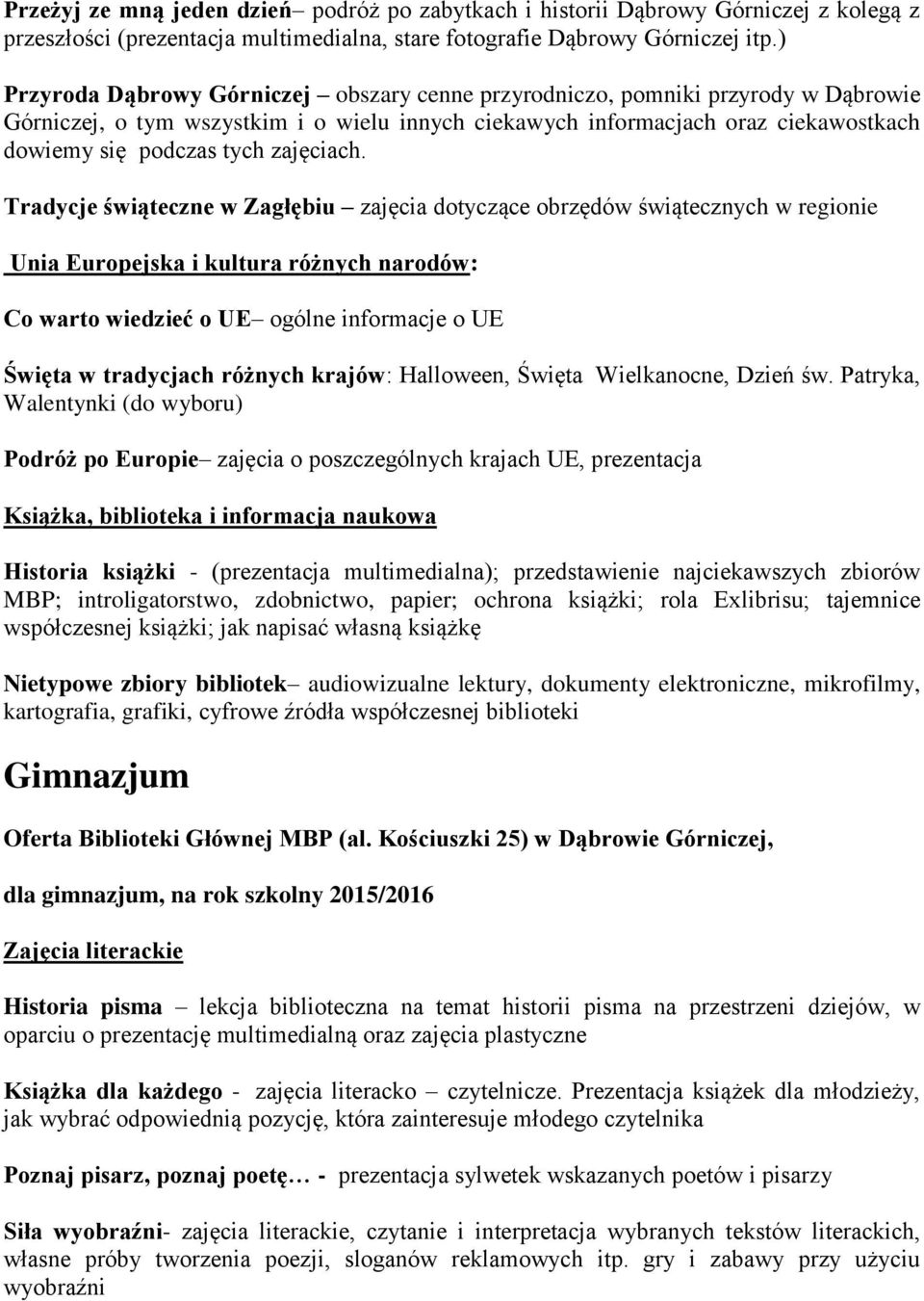 Przeżyj ze mną jeden dzień– podróż po zabytkach i historii Dąbrowy Górniczej z kolegą z przeszłości (prezentacja multimedialna, stare fotografie Dąbrowy Górniczej itp.)

Przyroda Dąbrowy Górniczej – obszary cenne przyrodniczo, pomniki przyrody w Dąbrowie Górniczej, o tym wszystkim i o wielu innych ciekawych informacjach oraz ciekawostkach dowiemy się podczas tych zajęciach.

Tradycje świąteczne w Zagłębiu – zajęcia dotyczące obrzędów świątecznych w regionie

Unia Europejska i kultura różnych narodów:

Co warto wiedzieć o UE– ogólne informacje o UE

Święta w tradycjach różnych krajów: Halloween, Święta Wielkanocne, Dzień św. Patryka, Walentynki (do wyboru)

Podróż po Europie– zajęcia o poszczególnych krajach UE, prezentacja

Książka, biblioteka i informacja naukowa

Historia książki - (prezentacja multimedialna); przedstawienie najciekawszych zbiorów MBP; introligatorstwo, zdobnictwo, papier; ochrona książki; rola Exlibrisu; tajemnice współczesnej książki; jak napisać własną książkę

Nietypowe zbiory bibliotek– audiowizualne lektury, dokumenty elektroniczne, mikrofilmy, kartografia, grafiki, cyfrowe źródła współczesnej biblioteki

Gimnazjum

Oferta Biblioteki Głównej MBP (al. Kościuszki 25) w Dąbrowie Górniczej,

dla gimnazjum, na rok szkolny 2015/2016

Zajęcia literackie

Historia pisma – lekcja biblioteczna na temat historii pisma na przestrzeni dziejów, w oparciu o prezentację multimedialną oraz zajęcia plastyczne

Książka dla każdego - zajęcia literacko – czytelnicze. Prezentacja książek dla młodzieży, jak wybrać odpowiednią pozycję, która zainteresuje młodego czytelnika

Poznaj pisarz, poznaj poetę… - prezentacja sylwetek wskazanych poetów i pisarzy

Siła wyobraźni- zajęcia literackie, czytanie i interpretacja wybranych tekstów literackich, własne próby tworzenia poezji, sloganów reklamowych itp. gry i zabawy przy użyciu wyobraźni